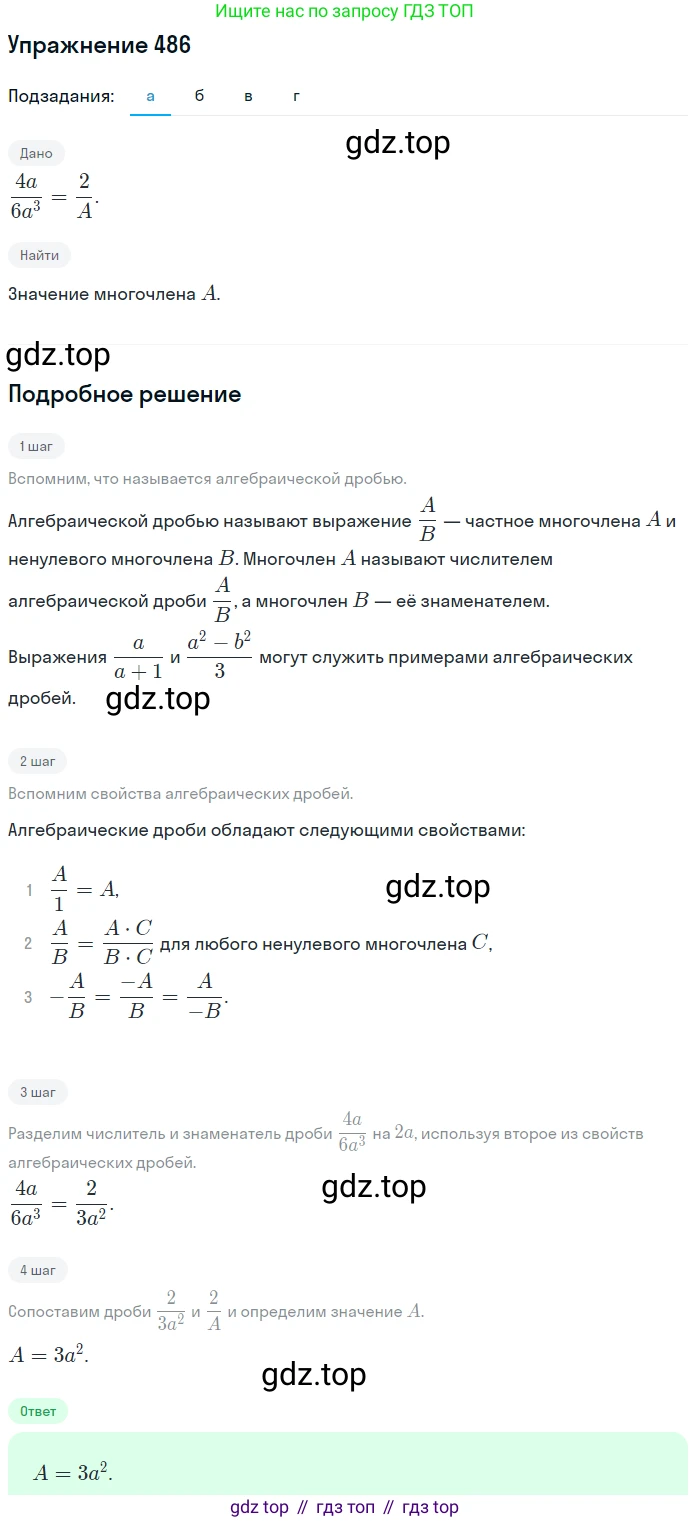 Ищите нас по запросу ГДЗ ТОП

Упражнение 486

Подзадания: а б в г

gdz.top

Дано

$\frac{4a}{6a^3} = \frac{2}{A}$.

Найти

Значение многочлена $A$.

gdz.top

Подробное решение

1 шаг

Вспомним, что называется алгебраической дробью.

Алгебраической дробью называют выражение $\frac{A}{B}$ — частное многочлена $A$ и ненулевого многочлена $B$. Многочлен $A$ называют числителем алгебраической дроби $\frac{A}{B}$, а многочлен $B$ — её знаменателем.

Выражения $\frac{a}{a+1}$ и $\frac{a^2-b^2}{3}$ могут служить примерами алгебраических дробей.

gdz.top

2 шаг

Вспомним свойства алгебраических дробей.

Алгебраические дроби обладают следующими свойствами:

1 $\frac{A}{1} = A$,

gdz.top

2 $\frac{A}{B} = \frac{A \cdot C}{B \cdot C}$ для любого ненулевого многочлена $C$,

3 $-\frac{A}{B} = \frac{-A}{B} = \frac{A}{-B}$.

3 шаг

Разделим числитель и знаменатель дроби $\frac{4a}{6a^3}$ на $2a$, используя второе из свойств алгебраических дробей.

$\frac{4a}{6a^3} = \frac{2}{3a^2}$.

gdz.top

4 шаг

Сопоставим дроби $\frac{2}{3a^2}$ и $\frac{2}{A}$ и определим значение $A$.

$A = 3a^2$.

gdz.top

Ответ

$A = 3a^2$.

gdz top // гдз топ // гдз top